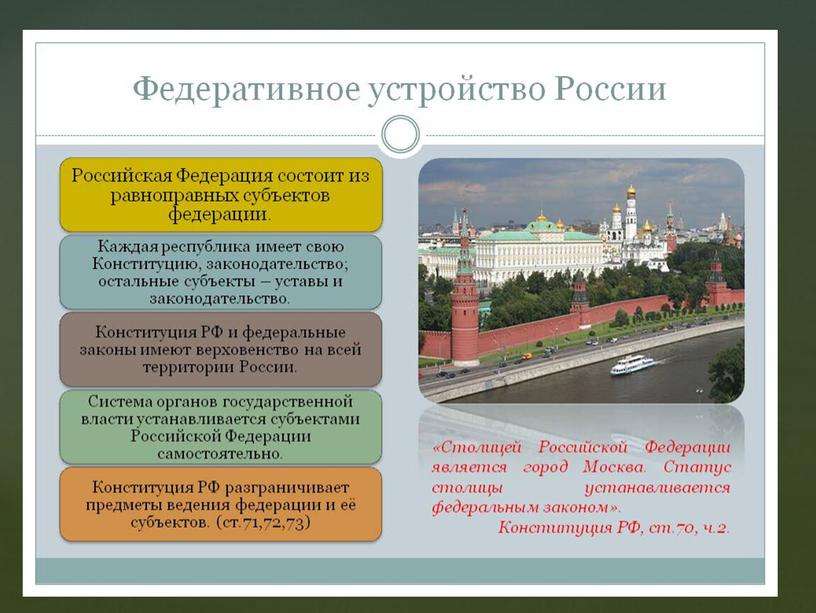 Федеративное устройство России

Российская Федерация состоит из равноправных субъектов федерации.

Каждая республика имеет свою Конституцию, законодательство; остальные субъекты – уставы и законодательство.

Конституция РФ и федеральные законы имеют верховенство на всей территории России.

Система органов государственной власти устанавливается субъектами Российской Федерации самостоятельно.

Конституция РФ разграничивает предметы ведения федерации и её субъектов. (ст.71,72,73)

«Столицей Российской Федерации является город Москва. Статус столицы устанавливается федеральным законом».
Конституция РФ, ст.70, ч.2.